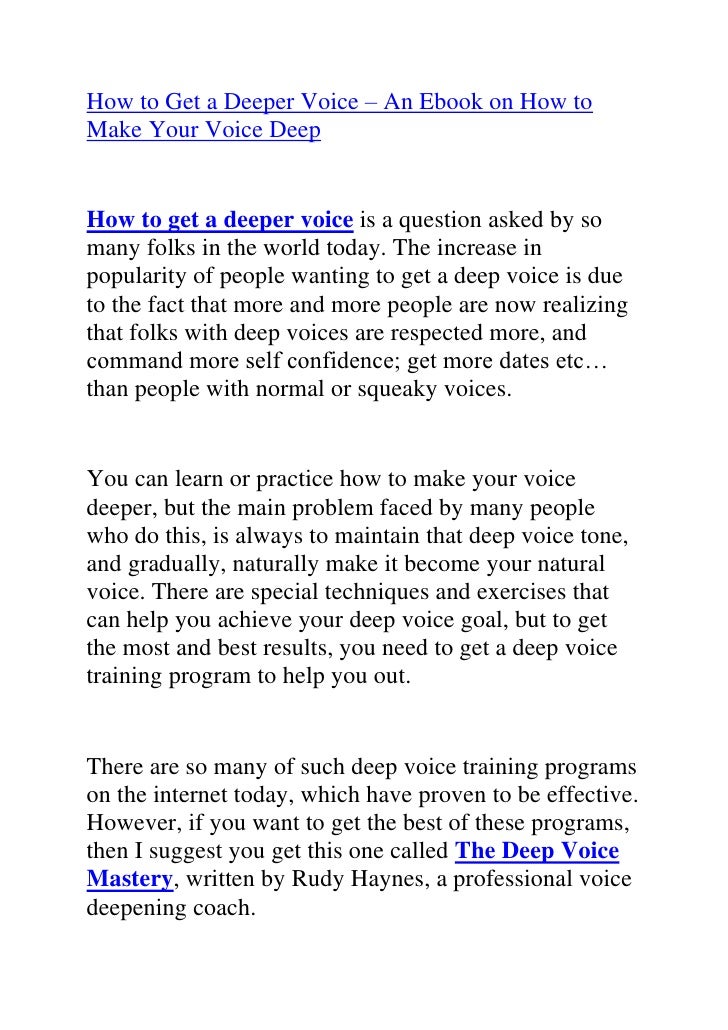 How to Get a Deeper Voice – An Ebook on How to Make Your Voice Deep

How to get a deeper voice is a question asked by so many folks in the world today. The increase in popularity of people wanting to get a deep voice is due to the fact that more and more people are now realizing that folks with deep voices are respected more, and command more self confidence; get more dates etc… than people with normal or squeaky voices.

You can learn or practice how to make your voice deeper, but the main problem faced by many people who do this, is always to maintain that deep voice tone, and gradually, naturally make it become your natural voice. There are special techniques and exercises that can help you achieve your deep voice goal, but to get the most and best results, you need to get a deep voice training program to help you out.

There are so many of such deep voice training programs on the internet today, which have proven to be effective. However, if you want to get the best of these programs, then I suggest you get this one called The Deep Voice Mastery, written by Rudy Haynes, a professional voice deepening coach.